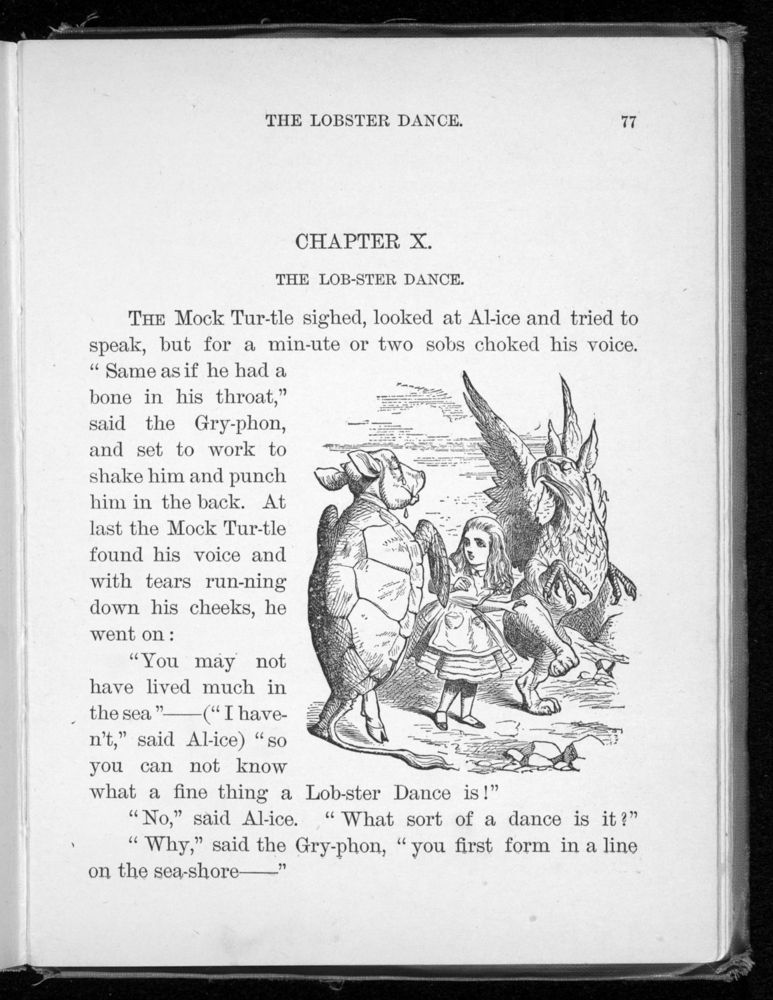 THE LOBSTER DANCE. 77

CHAPTER X.

THE LOB-STER DANCE.

THE Mock Tur-tle sighed, looked at Al-ice and tried to speak, but for a min-ute or two sobs choked his voice. "Same as if he had a bone in his throat," said the Gry-phon, and set to work to shake him and punch him in the back. At last the Mock Tur-tle found his voice and with tears run-ning down his cheeks, he went on:

"You may not have lived much in the sea"——("I haven't," said Al-ice) "so you can not know what a fine thing a Lob-ster Dance is!"

"No," said Al-ice. "What sort of a dance is it?"

"Why," said the Gry-phon, "you first form in a line on the sea-shore——"